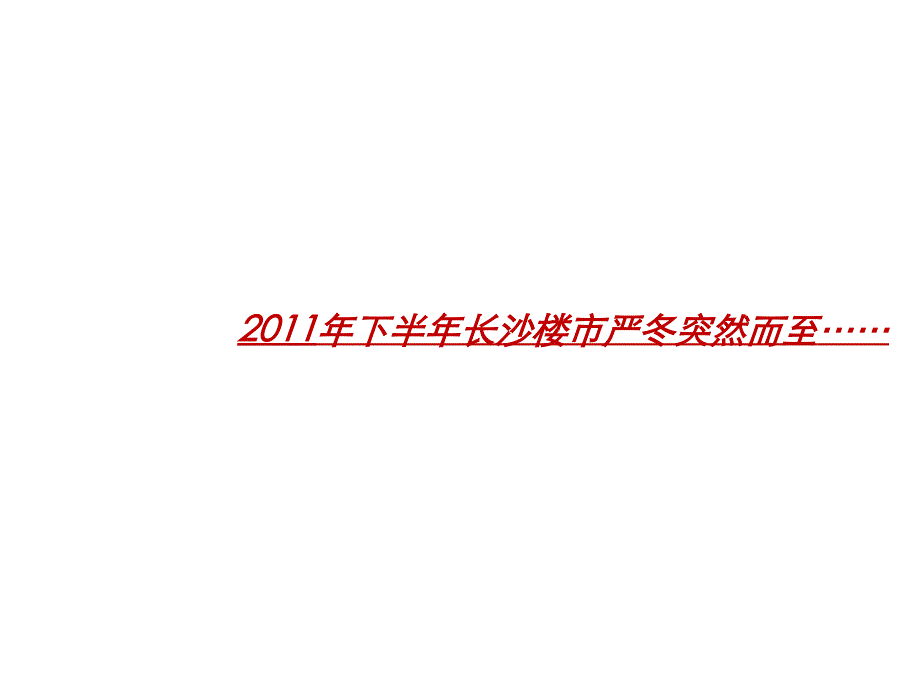 2011年下半年长沙楼市严冬突然而至……